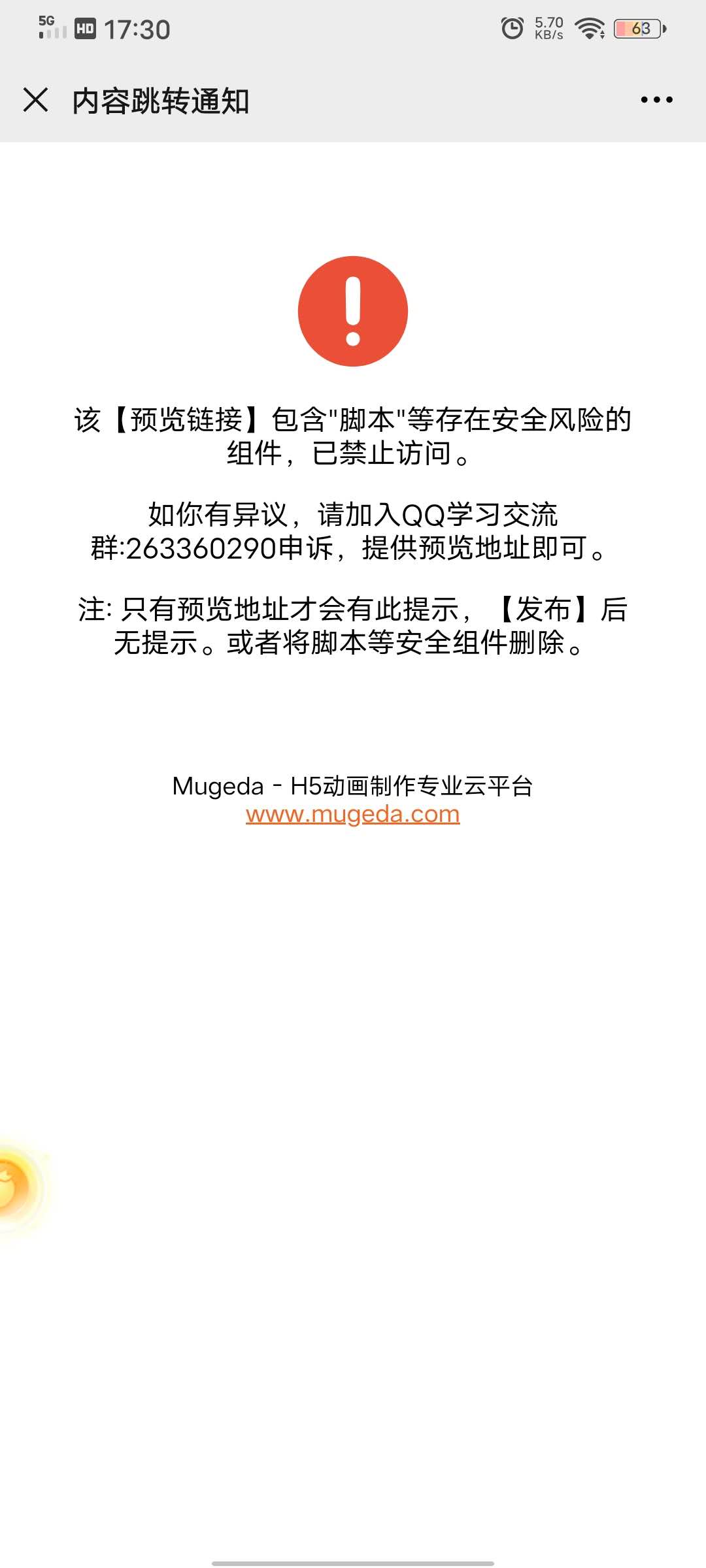 5G HD 17:30 5.70 KB/s 63

内容跳转通知

该【预览链接】包含"脚本"等存在安全风险的组件，已禁止访问。

如你有异议，请加入QQ学习交流群:263360290申诉，提供预览地址即可。

注: 只有预览地址才会有此提示，【发布】后无提示。或者将脚本等安全组件删除。

Mugeda - H5动画制作专业云平台
www.mugeda.com